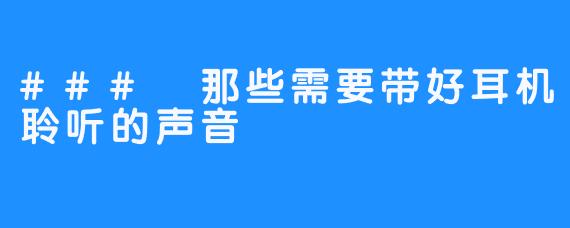 ### 那些需要带好耳机聆听的声音